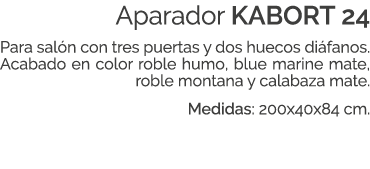 Aparador KABORT 24

Para salón con tres puertas y dos huecos diáfanos. Acabado en color roble humo, blue marine mate, roble montana y calabaza mate.

Medidas: 200x40x84 cm.